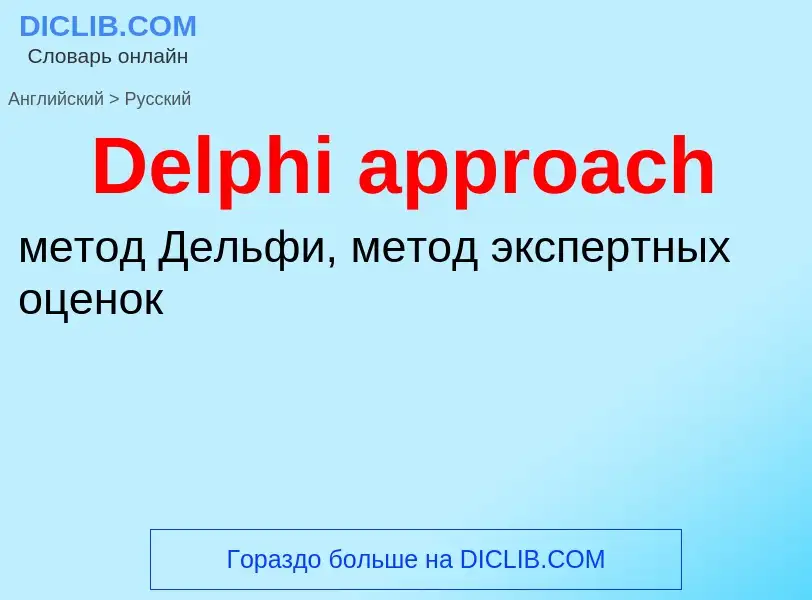 DICLIB.COM
Словарь онлайн

Английский > Русский

Delphi approach

метод Дельфи, метод экспертных оценок

Гораздо больше на DICLIB.COM